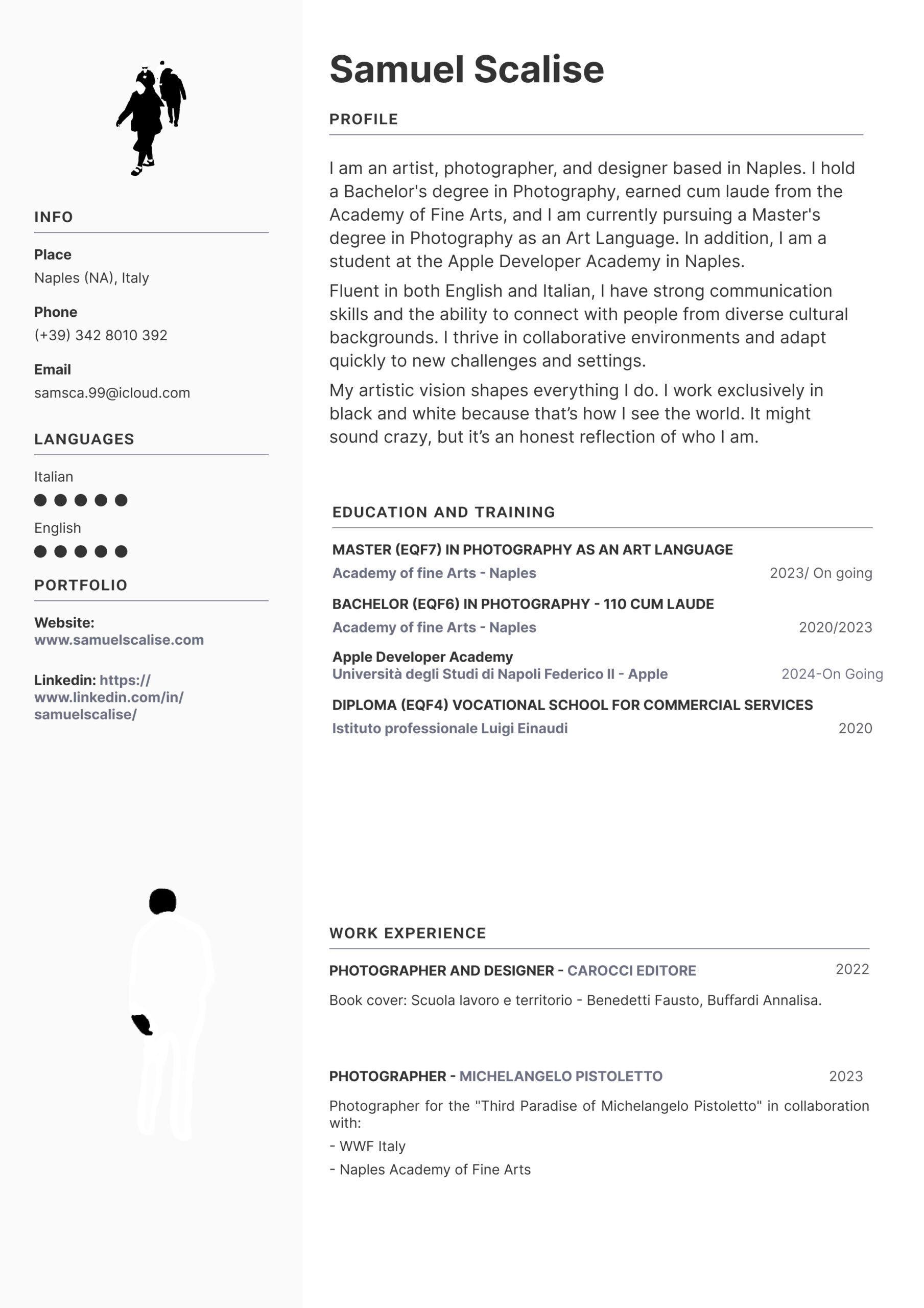 INFO

Place
Naples (NA), Italy

Phone
(+39) 342 8010 392

Email
samsca.99@icloud.com

LANGUAGES

Italian

English

PORTFOLIO

Website:
www.samuelscalise.com

Linkedin: https://www.linkedin.com/in/samuelscalise/

Samuel Scalise

PROFILE

I am an artist, photographer, and designer based in Naples. I hold a Bachelor's degree in Photography, earned cum laude from the Academy of Fine Arts, and I am currently pursuing a Master's degree in Photography as an Art Language. In addition, I am a student at the Apple Developer Academy in Naples.

Fluent in both English and Italian, I have strong communication skills and the ability to connect with people from diverse cultural backgrounds. I thrive in collaborative environments and adapt quickly to new challenges and settings.

My artistic vision shapes everything I do. I work exclusively in black and white because that's how I see the world. It might sound crazy, but it's an honest reflection of who I am.

EDUCATION AND TRAINING

MASTER (EQF7) IN PHOTOGRAPHY AS AN ART LANGUAGE
Academy of fine Arts - Naples 2023/ On going

BACHELOR (EQF6) IN PHOTOGRAPHY - 110 CUM LAUDE
Academy of fine Arts - Naples 2020/2023

Apple Developer Academy
Università degli Studi di Napoli Federico II - Apple 2024-On Going

DIPLOMA (EQF4) VOCATIONAL SCHOOL FOR COMMERCIAL SERVICES
Istituto professionale Luigi Einaudi 2020

WORK EXPERIENCE

PHOTOGRAPHER AND DESIGNER - CAROCCI EDITORE 2022

Book cover: Scuola lavoro e territorio - Benedetti Fausto, Buffardi Annalisa.

PHOTOGRAPHER - MICHELANGELO PISTOLETTO 2023

Photographer for the "Third Paradise of Michelangelo Pistoletto" in collaboration with:

- WWF Italy

- Naples Academy of Fine Arts